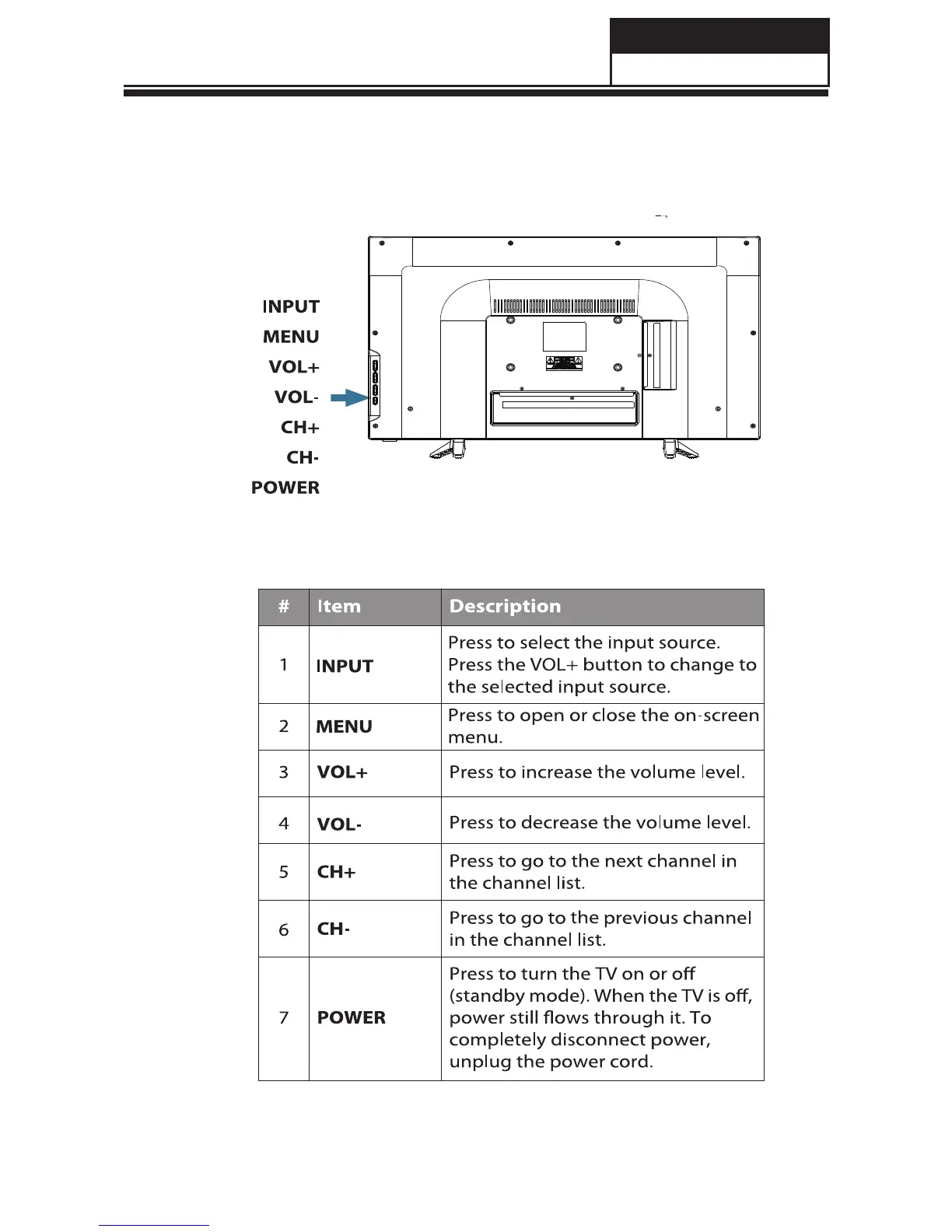 INPUT
MENU
VOL+
VOL-
CH+
CH-
POWER

| # | Item | Description |
|---|---|---|
| 1 | INPUT | Press to select the input source. Press the VOL+ button to change to the selected input source. |
| 2 | MENU | Press to open or close the on-screen menu. |
| 3 | VOL+ | Press to increase the volume level. |
| 4 | VOL- | Press to decrease the volume level. |
| 5 | CH+ | Press to go to the next channel in the channel list. |
| 6 | CH- | Press to go to the previous channel in the channel list. |
| 7 | POWER | Press to turn the TV on or off (standby mode). When the TV is off, power still flows through it. To completely disconnect power, unplug the power cord. |